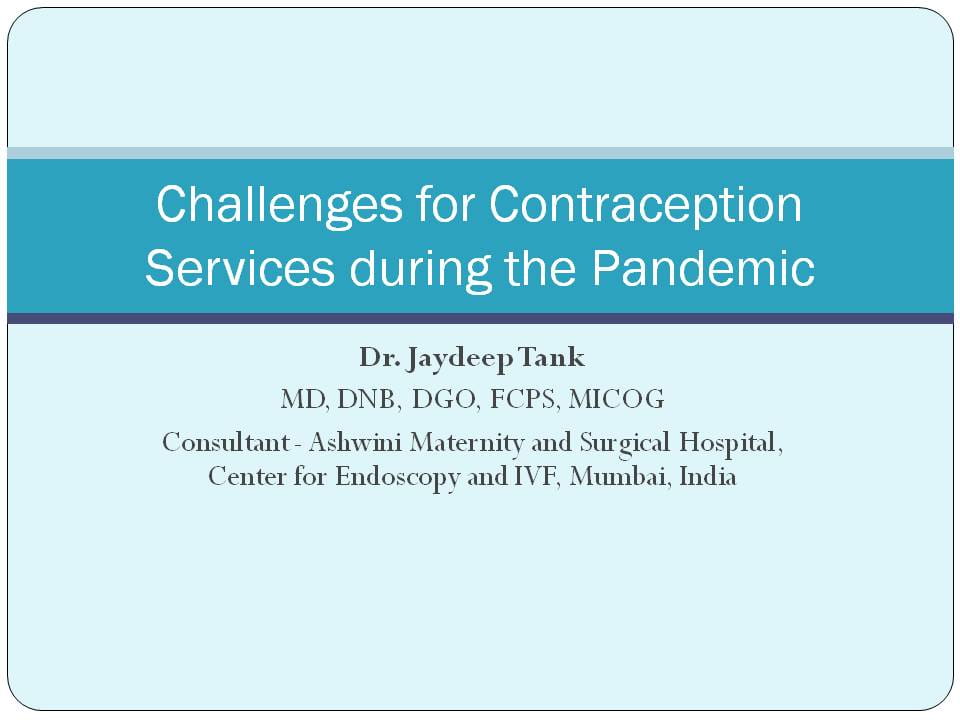 Challenges for Contraception Services during the Pandemic

Dr. Jaydeep Tank
MD, DNB, DGO, FCPS, MICOG
Consultant - Ashwini Maternity and Surgical Hospital, Center for Endoscopy and IVF, Mumbai, India